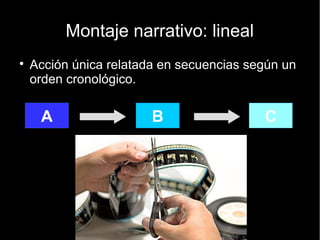 Montaje narrativo: lineal

• Acción única relatada en secuencias según un orden cronológico.

A

B

C